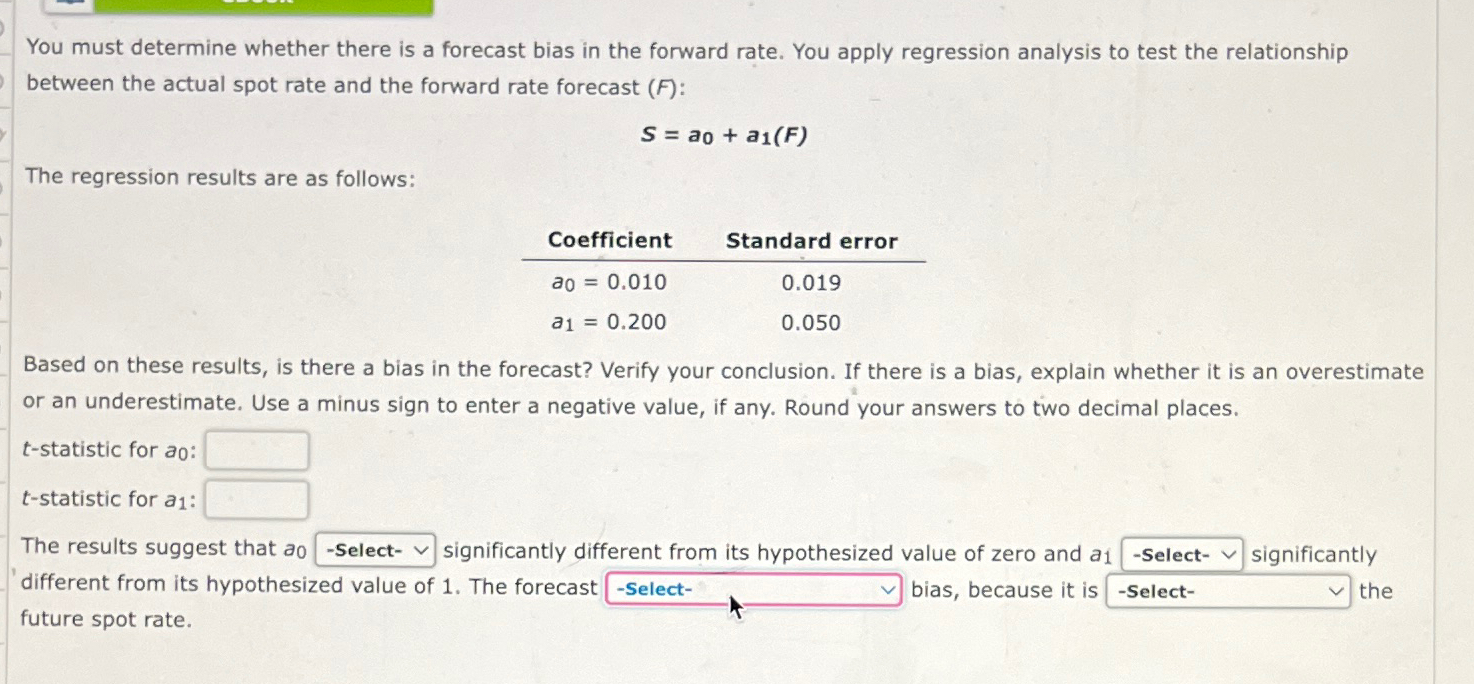 You must determine whether there is a forecast bias in the forward rate. You apply regression analysis to test the relationship between the actual spot rate and the forward rate forecast ($F$):

$S = a_0 + a_1(F)$

The regression results are as follows:

| Coefficient | Standard error |
|---|---|
| $a_0 = 0.010$ | 0.019 |
| $a_1 = 0.200$ | 0.050 |

Based on these results, is there a bias in the forecast? Verify your conclusion. If there is a bias, explain whether it is an overestimate or an underestimate. Use a minus sign to enter a negative value, if any. Round your answers to two decimal places.

$t$-statistic for $a_0$:

$t$-statistic for $a_1$:

The results suggest that $a_0$ -Select- significantly different from its hypothesized value of zero and $a_1$ -Select- significantly different from its hypothesized value of 1. The forecast -Select- bias, because it is -Select- the future spot rate.